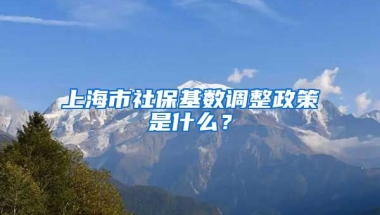 上海市社保基数调整政策是什么？